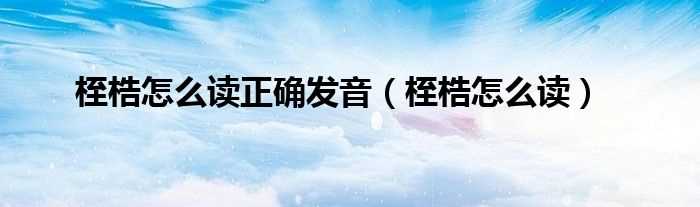 桎梏怎么读正确发音（桎梏怎么读）